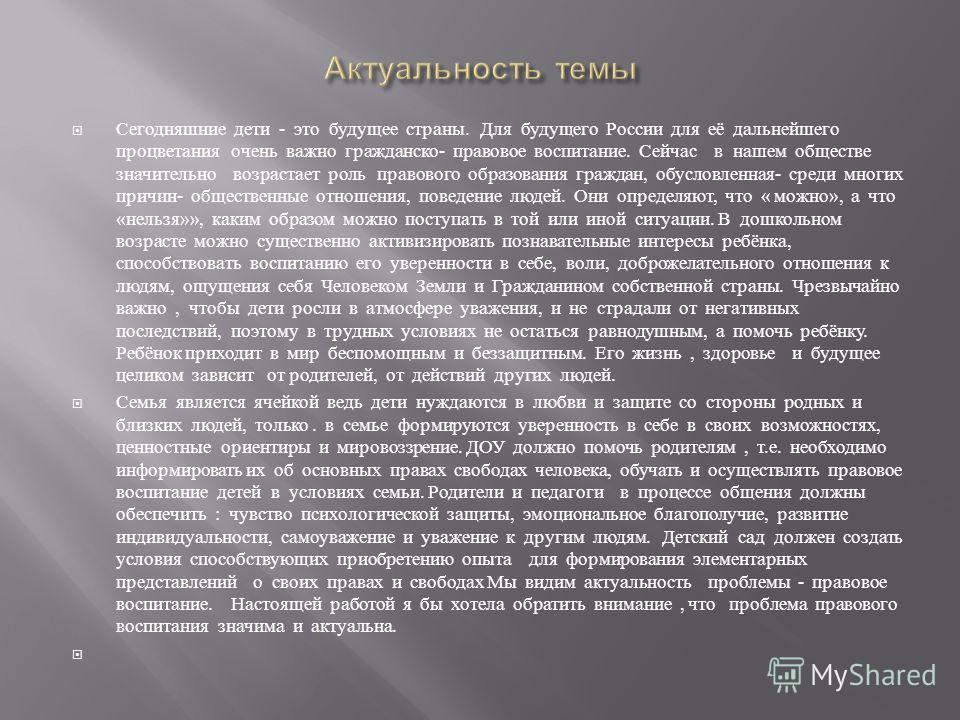 Актуальность темы

Сегодняшние дети - это будущее страны. Для будущего России для её дальнейшего процветания очень важно гражданско- правовое воспитание. Сейчас в нашем обществе значительно возрастает роль правового образования граждан, обусловленная- среди многих причин- общественные отношения, поведение людей. Они определяют, что « можно», а что «нельзя»», каким образом можно поступать в той или иной ситуации. В дошкольном возрасте можно существенно активизировать познавательные интересы ребёнка, способствовать воспитанию его уверенности в себе, воли, доброжелательного отношения к людям, ощущения себя Человеком Земли и Гражданином собственной страны. Чрезвычайно важно , чтобы дети росли в атмосфере уважения, и не страдали от негативных последствий, поэтому в трудных условиях не остаться равнодушным, а помочь ребёнку. Ребёнок приходит в мир беспомощным и беззащитным. Его жизнь , здоровье и будущее целиком зависит от родителей, от действий других людей.

Семья является ячейкой ведь дети нуждаются в любви и защите со стороны родных и близких людей, только . в семье формируются уверенность в себе в своих возможностях, ценностные ориентиры и мировоззрение. ДОУ должно помочь родителям , т.е. необходимо информировать их об основных правах свободах человека, обучать и осуществлять правовое воспитание детей в условиях семьи. Родители и педагоги в процессе общения должны обеспечить : чувство психологической защиты, эмоциональное благополучие, развитие индивидуальности, самоуважение и уважение к другим людям. Детский сад должен создать условия способствующих приобретению опыта для формирования элементарных представлений о своих правах и свободах Мы видим актуальность проблемы - правовое воспитание. Настоящей работой я бы хотела обратить внимание , что проблема правового воспитания значима и актуальна.

MyShared